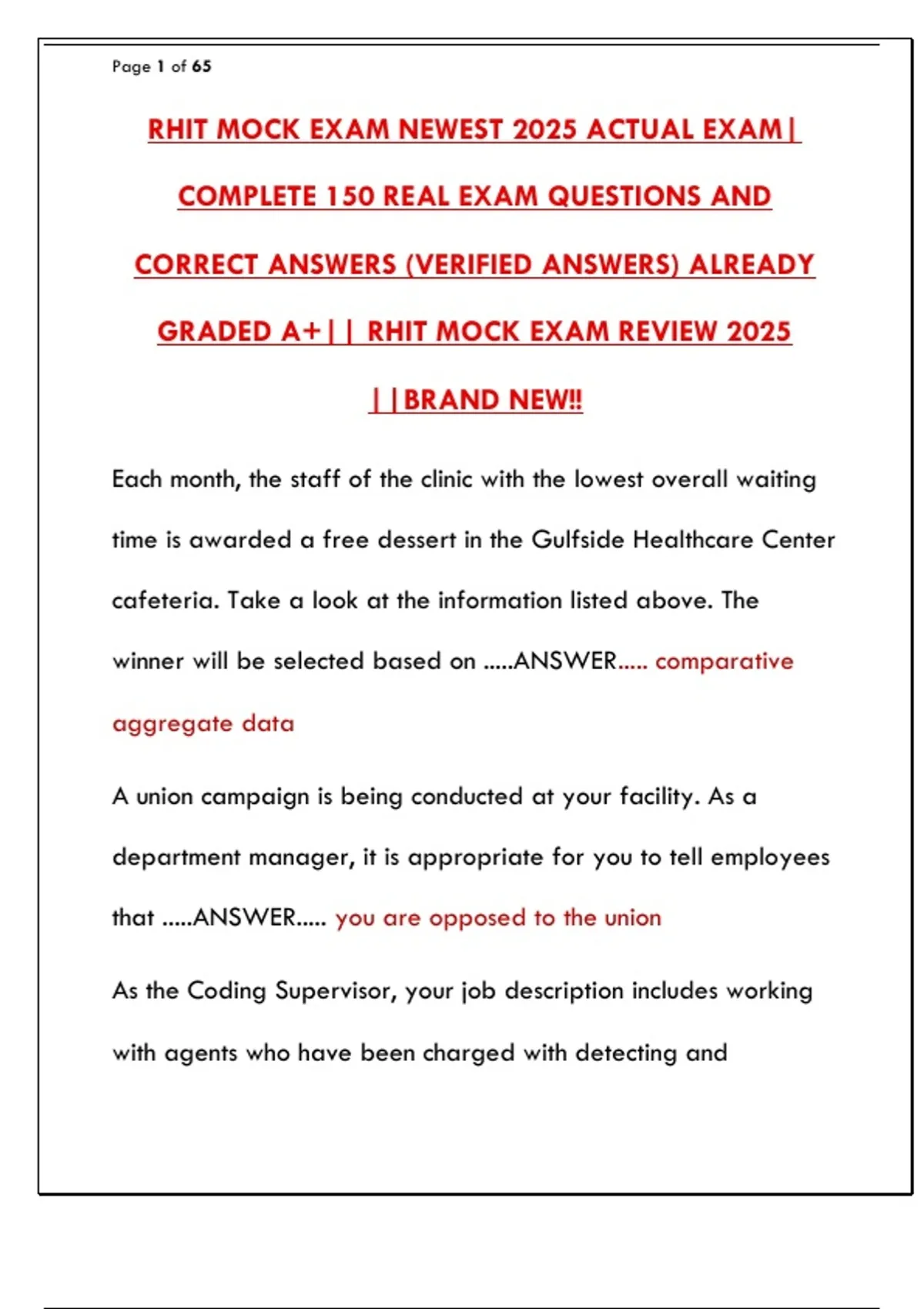 Page 1 of 65

RHIT MOCK EXAM NEWEST 2025 ACTUAL EXAM| COMPLETE 150 REAL EXAM QUESTIONS AND CORRECT ANSWERS (VERIFIED ANSWERS) ALREADY GRADED A+|| RHIT MOCK EXAM REVIEW 2025 ||BRAND NEW!!

Each month, the staff of the clinic with the lowest overall waiting time is awarded a free dessert in the Gulfside Healthcare Center cafeteria. Take a look at the information listed above. The winner will be selected based on .....ANSWER..... comparative aggregate data

A union campaign is being conducted at your facility. As a department manager, it is appropriate for you to tell employees that .....ANSWER..... you are opposed to the union

As the Coding Supervisor, your job description includes working with agents who have been charged with detecting and